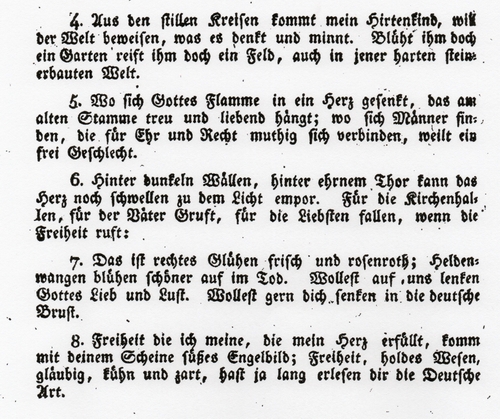 4. Aus den stillen Kreisen kommt mein Hirtenkind, will der Welt beweisen, was es denkt und minnt. Blüht ihm doch ein Garten reift ihm doch ein Feld, auch in jener harten steinerbauten Welt.

5. Wo sich Gottes Flamme in ein Herz gesenkt, das am alten Stamme treu und liebend hängt; wo sich Männer finden, die für Ehr und Recht muthig sich verbinden, weilt ein frei Geschlecht.

6. Hinter dunkeln Wällen, hinter ehrnem Thor kann das Herz noch schwellen zu dem Licht empor. Für die Kirchenhallen, für der Väter Gruft, für die Liebsten fallen, wenn die Freiheit ruft:

7. Das ist rechtes Glühen frisch und rosenroth; Heldenwangen blühen schöner auf im Tod. Wollest auf uns lenken Gottes Lieb und Lust. Wollest gern dich senken in die deutsche Brust.

8. Freiheit die ich meine, die mein Herz erfüllt, komm mit deinem Scheine süßes Engelbild; Freiheit, holdes Wesen, gläubig, kühn und zart, hast ja lang erlesen dir die Deutsche Art.